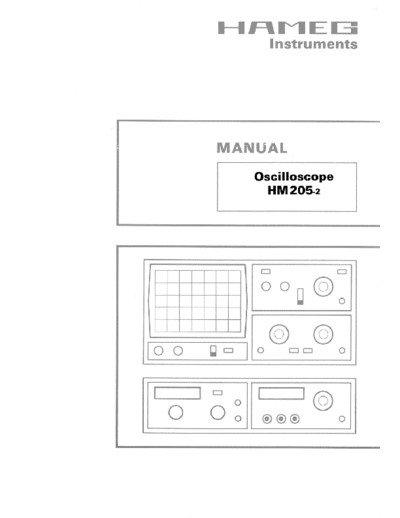 HAMEG
Instruments

MANUAL

Oscilloscope
HM 205-2